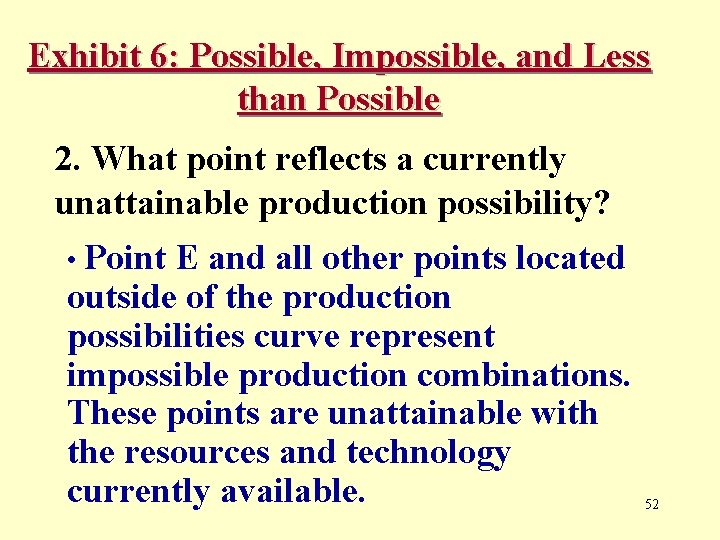 Exhibit 6: Possible, Impossible, and Less than Possible

2. What point reflects a currently unattainable production possibility?

• Point E and all other points located outside of the production possibilities curve represent impossible production combinations. These points are unattainable with the resources and technology currently available.

52